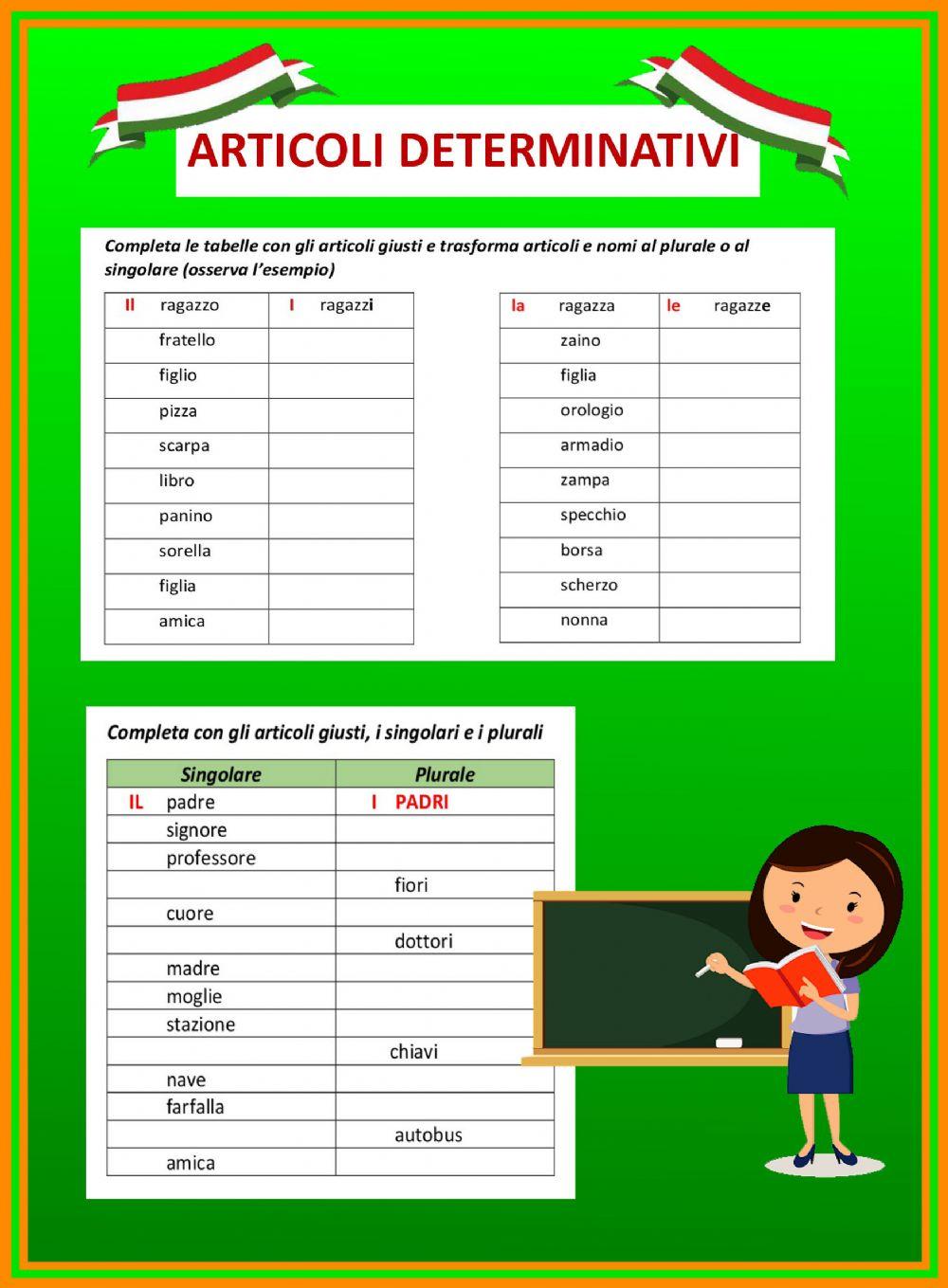 ARTICOLI DETERMINATIVI

Completa le tabelle con gli articoli giusti e trasforma articoli e nomi al plurale o al singolare (osserva l'esempio)

| Il ragazzo | I ragazzi |
|---|---|
| fratello | |
| figlio | |
| pizza | |
| scarpa | |
| libro | |
| panino | |
| sorella | |
| figlia | |
| amica | |

| la ragazza | le ragazze |
|---|---|
| zaino | |
| figlia | |
| orologio | |
| armadio | |
| zampa | |
| specchio | |
| borsa | |
| scherzo | |
| nonna | |

Completa con gli articoli giusti, i singolari e i plurali

| Singolare | Plurale |
|---|---|
| IL padre | I PADRI |
| signore | |
| professore | |
| | fiori |
| cuore | |
| | dottori |
| madre | |
| moglie | |
| stazione | |
| | chiavi |
| nave | |
| farfalla | |
| | autobus |
| amica | |